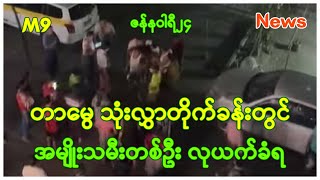 M9

ဇန်နဝါရီ၂၄

News

တာမွေ သုံးလွှာတိုက်ခန်းတွင် အမျိုးသမီးတစ်ဦး လုယက်ခံရ